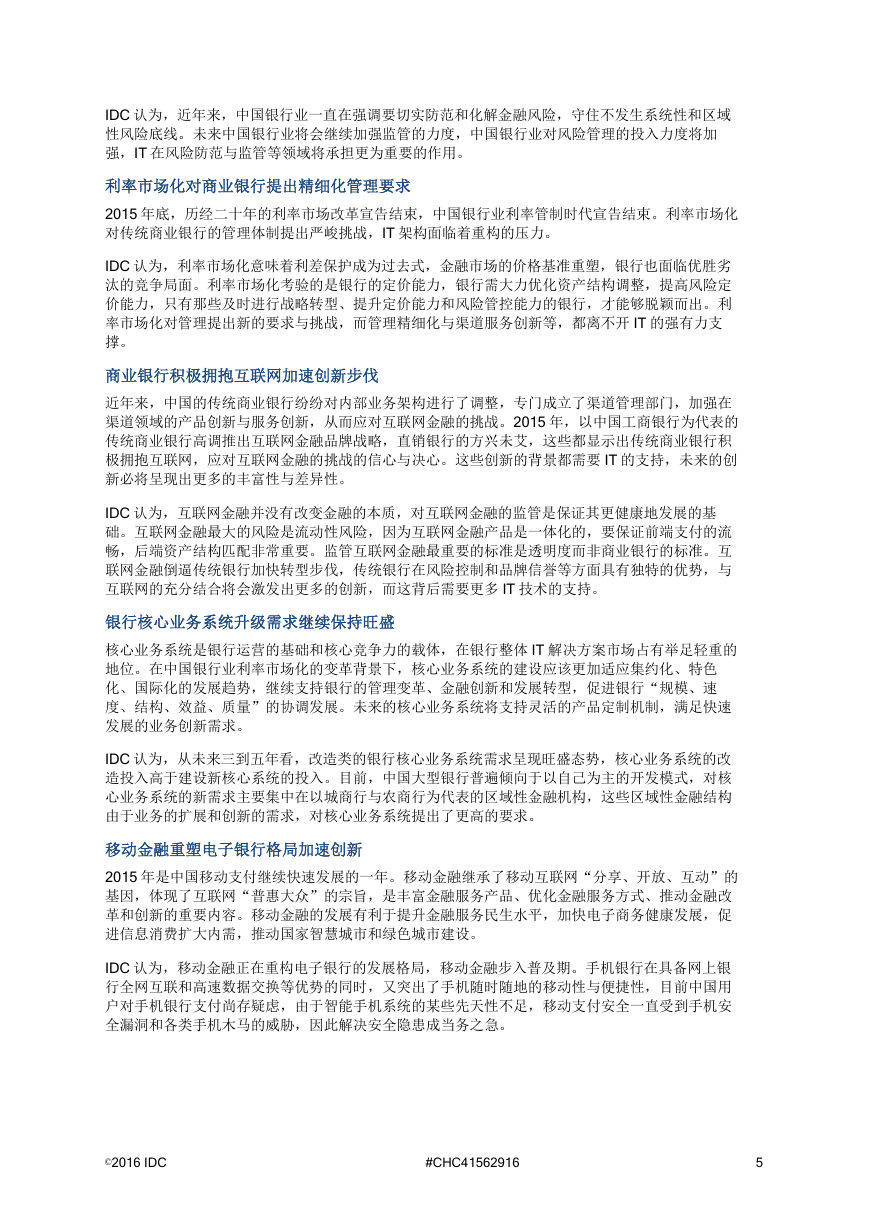 IDC 认为，近年来，中国银行业一直在强调要切实防范和化解金融风险，守住不发生系统性和区域性风险底线。未来中国银行业将会继续加强监管的力度，中国银行业对风险管理的投入力度将加强，IT 在风险防范与监管等领域将承担更为重要的作用。

利率市场化对商业银行提出精细化管理要求

2015 年底，历经二十年的利率市场改革宣告结束，中国银行业利率管制时代宣告结束。利率市场化对传统商业银行的管理体制提出严峻挑战，IT 架构面临着重构的压力。

IDC 认为，利率市场化意味着利差保护成为过去式，金融市场的价格基准重塑，银行也面临优胜劣汰的竞争局面。利率市场化考验的是银行的定价能力，银行需大力优化资产结构调整，提高风险定价能力，只有那些及时进行战略转型、提升定价能力和风险管控能力的银行，才能够脱颖而出。利率市场化对管理提出新的要求与挑战，而管理精细化与渠道服务创新等，都离不开 IT 的强有力支撑。

商业银行积极拥抱互联网加速创新步伐

近年来，中国的传统商业银行纷纷对内部业务架构进行了调整，专门成立了渠道管理部门，加强在渠道领域的产品创新与服务创新，从而应对互联网金融的挑战。2015 年，以中国工商银行为代表的传统商业银行高调推出互联网金融品牌战略，直销银行的方兴未艾，这些都显示出传统商业银行积极拥抱互联网，应对互联网金融的挑战的信心与决心。这些创新的背景都需要 IT 的支持，未来的创新必将呈现出更多的丰富性与差异性。

IDC 认为，互联网金融并没有改变金融的本质，对互联网金融的监管是保证其更健康地发展的基础。互联网金融最大的风险是流动性风险，因为互联网金融产品是一体化的，要保证前端支付的流畅，后端资产结构匹配非常重要。监管互联网金融最重要的标准是透明度而非商业银行的标准。互联网金融倒逼传统银行加快转型步伐，传统银行在风险控制和品牌信誉等方面具有独特的优势，与互联网的充分结合将会激发出更多的创新，而这背后需要更多 IT 技术的支持。

银行核心业务系统升级需求继续保持旺盛

核心业务系统是银行运营的基础和核心竞争力的载体，在银行整体 IT 解决方案市场占有举足轻重的地位。在中国银行业利率市场化的变革背景下，核心业务系统的建设应该更加适应集约化、特色化、国际化的发展趋势，继续支持银行的管理变革、金融创新和发展转型，促进银行“规模、速度、结构、效益、质量”的协调发展。未来的核心业务系统将支持灵活的产品定制机制，满足快速发展的业务创新需求。

IDC 认为，从未来三到五年看，改造类的银行核心业务系统需求呈现旺盛态势，核心业务系统的改造投入高于建设新核心系统的投入。目前，中国大型银行普遍倾向于以自己为主的开发模式，对核心业务系统的新需求主要集中在以城商行与农商行为代表的区域性金融机构，这些区域性金融结构由于业务的扩展和创新的需求，对核心业务系统提出了更高的要求。

移动金融重塑电子银行格局加速创新

2015 年是中国移动支付继续快速发展的一年。移动金融继承了移动互联网“分享、开放、互动”的基因，体现了互联网“普惠大众”的宗旨，是丰富金融服务产品、优化金融服务方式、推动金融改革和创新的重要内容。移动金融的发展有利于提升金融服务民生水平，加快电子商务健康发展，促进信息消费扩大内需，推动国家智慧城市和绿色城市建设。

IDC 认为，移动金融正在重构电子银行的发展格局，移动金融步入普及期。手机银行在具备网上银行全网互联和高速数据交换等优势的同时，又突出了手机随时随地的移动性与便捷性，目前中国用户对手机银行支付尚存疑虑，由于智能手机系统的某些先天性不足，移动支付安全一直受到手机安全漏洞和各类手机木马的威胁，因此解决安全隐患成当务之急。

©2016 IDC #CHC41562916 5